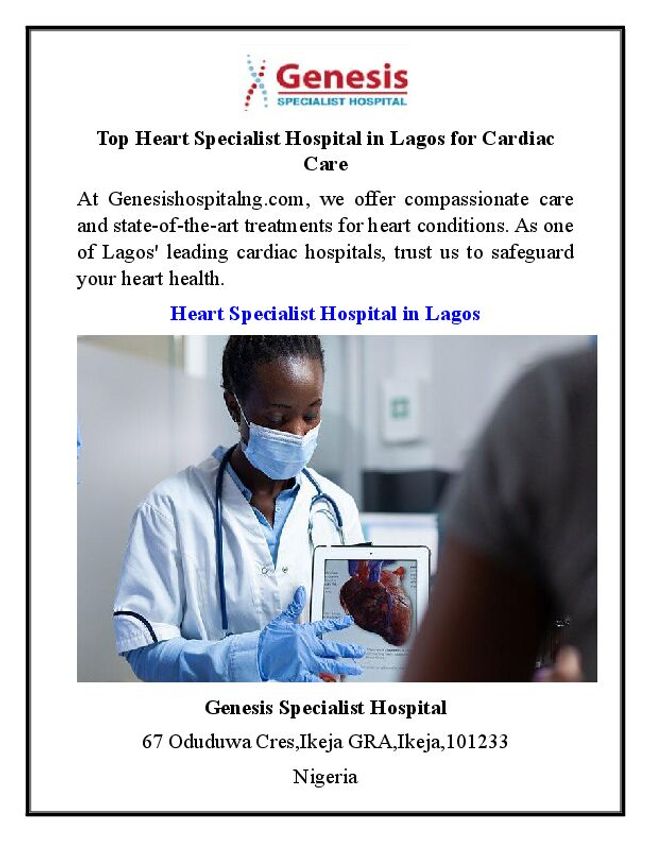 Genesis
SPECIALIST HOSPITAL

Top Heart Specialist Hospital in Lagos for Cardiac Care

At Genesishospitalng.com, we offer compassionate care and state-of-the-art treatments for heart conditions. As one of Lagos' leading cardiac hospitals, trust us to safeguard your heart health.

Heart Specialist Hospital in Lagos

Genesis Specialist Hospital

67 Oduduwa Cres,Ikeja GRA,Ikeja,101233

Nigeria